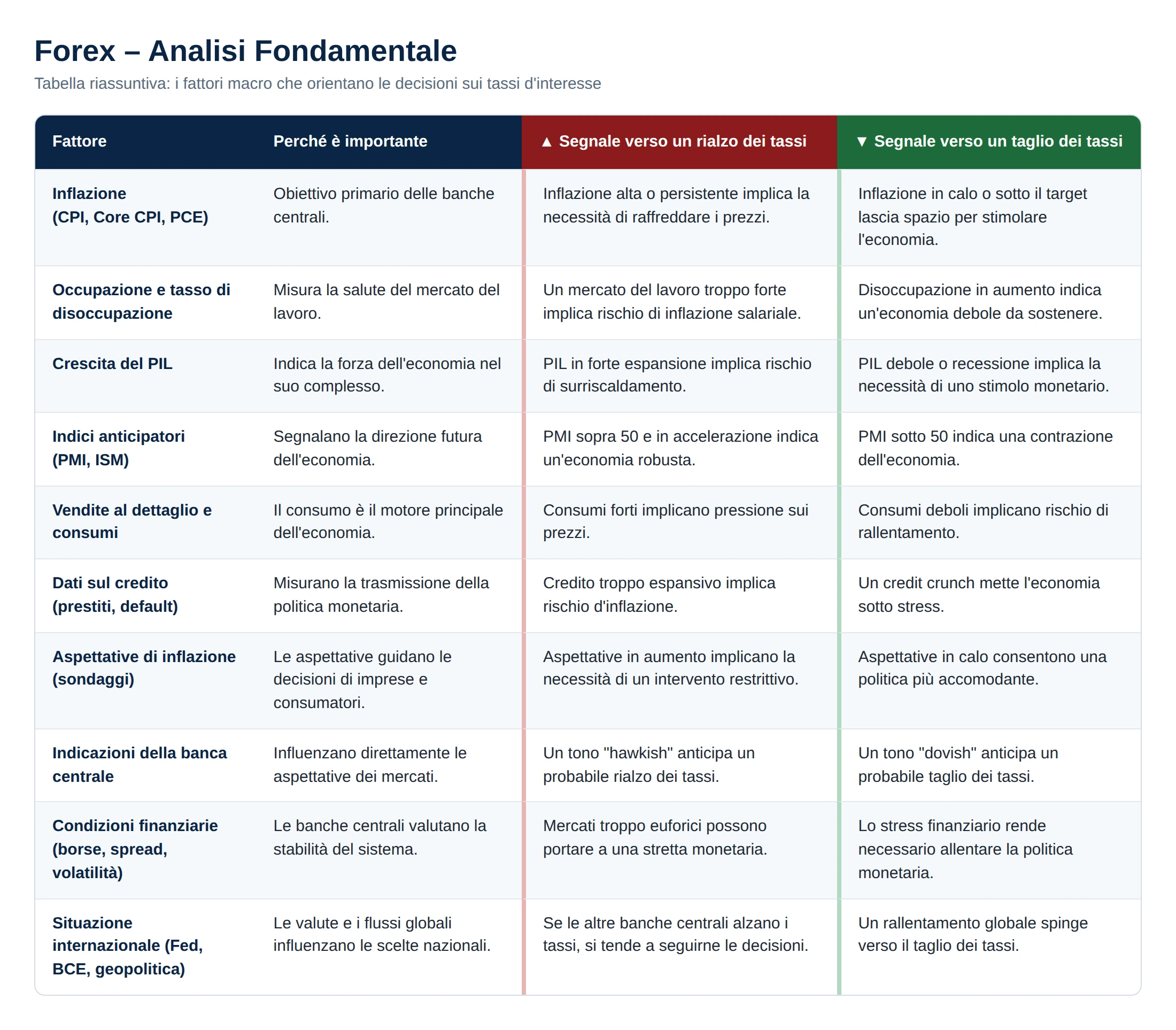 Forex – Analisi Fondamentale

Tabella riassuntiva: i fattori macro che orientano le decisioni sui tassi d'interesse

| Fattore | Perché è importante | ▲ Segnale verso un rialzo dei tassi | ▼ Segnale verso un taglio dei tassi |
|---|---|---|---|
| Inflazione (CPI, Core CPI, PCE) | Obiettivo primario delle banche centrali. | Inflazione alta o persistente implica la necessità di raffreddare i prezzi. | Inflazione in calo o sotto il target lascia spazio per stimolare l'economia. |
| Occupazione e tasso di disoccupazione | Misura la salute del mercato del lavoro. | Un mercato del lavoro troppo forte implica rischio di inflazione salariale. | Disoccupazione in aumento indica un'economia debole da sostenere. |
| Crescita del PIL | Indica la forza dell'economia nel suo complesso. | PIL in forte espansione implica rischio di surriscaldamento. | PIL debole o recessione implica la necessità di uno stimolo monetario. |
| Indici anticipatori (PMI, ISM) | Segnalano la direzione futura dell'economia. | PMI sopra 50 e in accelerazione indica un'economia robusta. | PMI sotto 50 indica una contrazione dell'economia. |
| Vendite al dettaglio e consumi | Il consumo è il motore principale dell'economia. | Consumi forti implicano pressione sui prezzi. | Consumi deboli implicano rischio di rallentamento. |
| Dati sul credito (prestiti, default) | Misurano la trasmissione della politica monetaria. | Credito troppo espansivo implica rischio d'inflazione. | Un credit crunch mette l'economia sotto stress. |
| Aspettative di inflazione (sondaggi) | Le aspettative guidano le decisioni di imprese e consumatori. | Aspettative in aumento implicano la necessità di un intervento restrittivo. | Aspettative in calo consentono una politica più accomodante. |
| Indicazioni della banca centrale | Influenzano direttamente le aspettative dei mercati. | Un tono "hawkish" anticipa un probabile rialzo dei tassi. | Un tono "dovish" anticipa un probabile taglio dei tassi. |
| Condizioni finanziarie (borse, spread, volatilità) | Le banche centrali valutano la stabilità del sistema. | Mercati troppo euforici possono portare a una stretta monetaria. | Lo stress finanziario rende necessario allentare la politica monetaria. |
| Situazione internazionale (Fed, BCE, geopolitica) | Le valute e i flussi globali influenzano le scelte nazionali. | Se le altre banche centrali alzano i tassi, si tende a seguirne le decisioni. | Un rallentamento globale spinge verso il taglio dei tassi. |